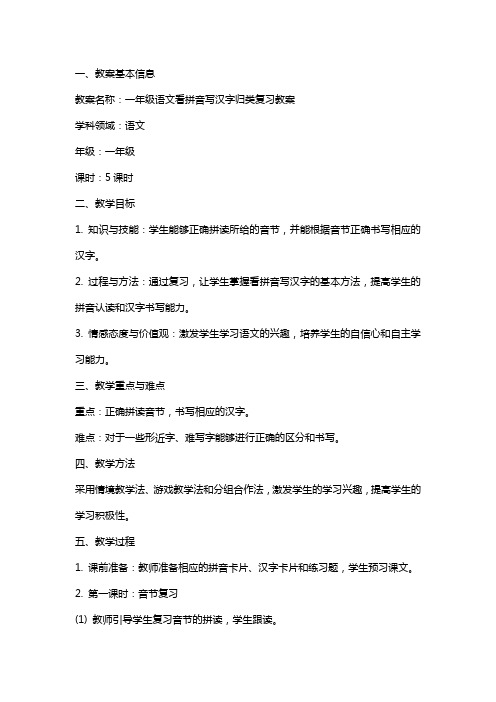 一、教案基本信息

教案名称：一年级语文看拼音写汉字归类复习教案

学科领域：语文

年级：一年级

课时：5 课时

二、教学目标

1. 知识与技能：学生能够正确拼读所给的音节，并能根据音节正确书写相应的汉字。

2. 过程与方法：通过复习，让学生掌握看拼音写汉字的基本方法，提高学生的拼音认读和汉字书写能力。

3. 情感态度与价值观：激发学生学习语文的兴趣，培养学生的自信心和自主学习能力。

三、教学重点与难点

重点：正确拼读音节，书写相应的汉字。

难点：对于一些形近字、难写字能够进行正确的区分和书写。

四、教学方法

采用情境教学法、游戏教学法和分组合作法，激发学生的学习兴趣，提高学生的学习积极性。

五、教学过程

1. 课前准备：教师准备相应的拼音卡片、汉字卡片和练习题，学生预习课文。

2. 第一课时：音节复习

(1) 教师引导学生复习音节的拼读，学生跟读。